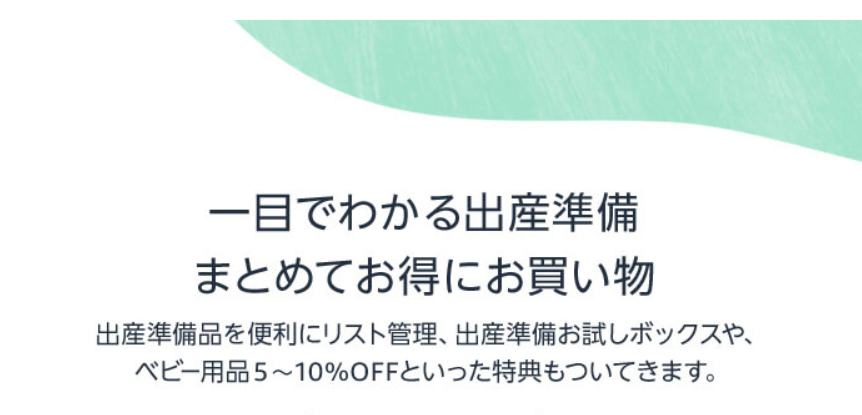 一目でわかる出産準備
まとめてお得にお買い物

出産準備品を便利にリスト管理、出産準備お試しボックスや、ベビー用品５～10%OFFといった特典もついてきます。